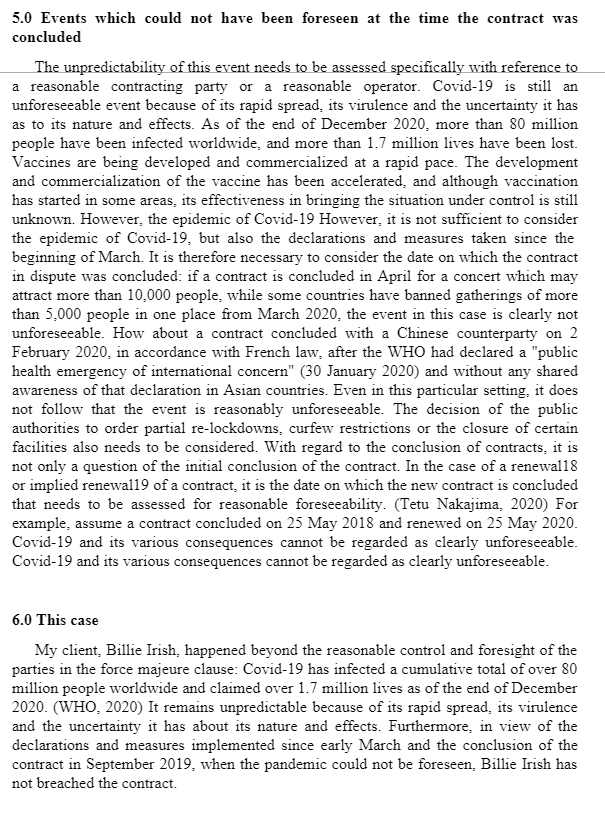 **5.0 Events which could not have been foreseen at the time the contract was concluded**

The unpredictability of this event needs to be assessed specifically with reference to a reasonable contracting party or a reasonable operator. Covid-19 is still an unforeseeable event because of its rapid spread, its virulence and the uncertainty it has as to its nature and effects. As of the end of December 2020, more than 80 million people have been infected worldwide, and more than 1.7 million lives have been lost. Vaccines are being developed and commercialized at a rapid pace. The development and commercialization of the vaccine has been accelerated, and although vaccination has started in some areas, its effectiveness in bringing the situation under control is still unknown. However, the epidemic of Covid-19 However, it is not sufficient to consider the epidemic of Covid-19, but also the declarations and measures taken since the beginning of March. It is therefore necessary to consider the date on which the contract in dispute was concluded: if a contract is concluded in April for a concert which may attract more than 10,000 people, while some countries have banned gatherings of more than 5,000 people in one place from March 2020, the event in this case is clearly not unforeseeable. How about a contract concluded with a Chinese counterparty on 2 February 2020, in accordance with French law, after the WHO had declared a "public health emergency of international concern" (30 January 2020) and without any shared awareness of that declaration in Asian countries. Even in this particular setting, it does not follow that the event is reasonably unforeseeable. The decision of the public authorities to order partial re-lockdowns, curfew restrictions or the closure of certain facilities also needs to be considered. With regard to the conclusion of contracts, it is not only a question of the initial conclusion of the contract. In the case of a renewal18 or implied renewal19 of a contract, it is the date on which the new contract is concluded that needs to be assessed for reasonable foreseeability. (Tetu Nakajima, 2020) For example, assume a contract concluded on 25 May 2018 and renewed on 25 May 2020. Covid-19 and its various consequences cannot be regarded as clearly unforeseeable. Covid-19 and its various consequences cannot be regarded as clearly unforeseeable.

**6.0 This case**

My client, Billie Irish, happened beyond the reasonable control and foresight of the parties in the force majeure clause: Covid-19 has infected a cumulative total of over 80 million people worldwide and claimed over 1.7 million lives as of the end of December 2020. (WHO, 2020) It remains unpredictable because of its rapid spread, its virulence and the uncertainty it has about its nature and effects. Furthermore, in view of the declarations and measures implemented since early March and the conclusion of the contract in September 2019, when the pandemic could not be foreseen, Billie Irish has not breached the contract.